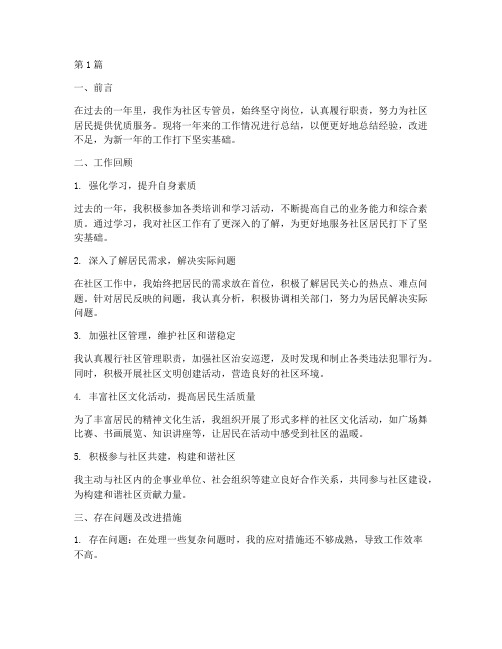 第1篇

一、前言

在过去的一年里，我作为社区专管员，始终坚守岗位，认真履行职责，努力为社区居民提供优质服务。现将一年来的工作情况进行总结，以便更好地总结经验，改进不足，为新一年的工作打下坚实基础。

二、工作回顾

1. 强化学习，提升自身素质

过去的一年，我积极参加各类培训和学习活动，不断提高自己的业务能力和综合素质。通过学习，我对社区工作有了更深入的了解，为更好地服务社区居民打下了坚实基础。

2. 深入了解居民需求，解决实际问题

在社区工作中，我始终把居民的需求放在首位，积极了解居民关心的热点、难点问题。针对居民反映的问题，我认真分析，积极协调相关部门，努力为居民解决实际问题。

3. 加强社区管理，维护社区和谐稳定

我认真履行社区管理职责，加强社区治安巡逻，及时发现和制止各类违法犯罪行为。同时，积极开展社区文明创建活动，营造良好的社区环境。

4. 丰富社区文化活动，提高居民生活质量

为了丰富居民的精神文化生活，我组织开展了形式多样的社区文化活动，如广场舞比赛、书画展览、知识讲座等，让居民在活动中感受到社区的温暖。

5. 积极参与社区共建，构建和谐社区

我主动与社区内的企事业单位、社会组织等建立良好合作关系，共同参与社区建设，为构建和谐社区贡献力量。

三、存在问题及改进措施

1. 存在问题：在处理一些复杂问题时，我的应对措施还不够成熟，导致工作效率不高。